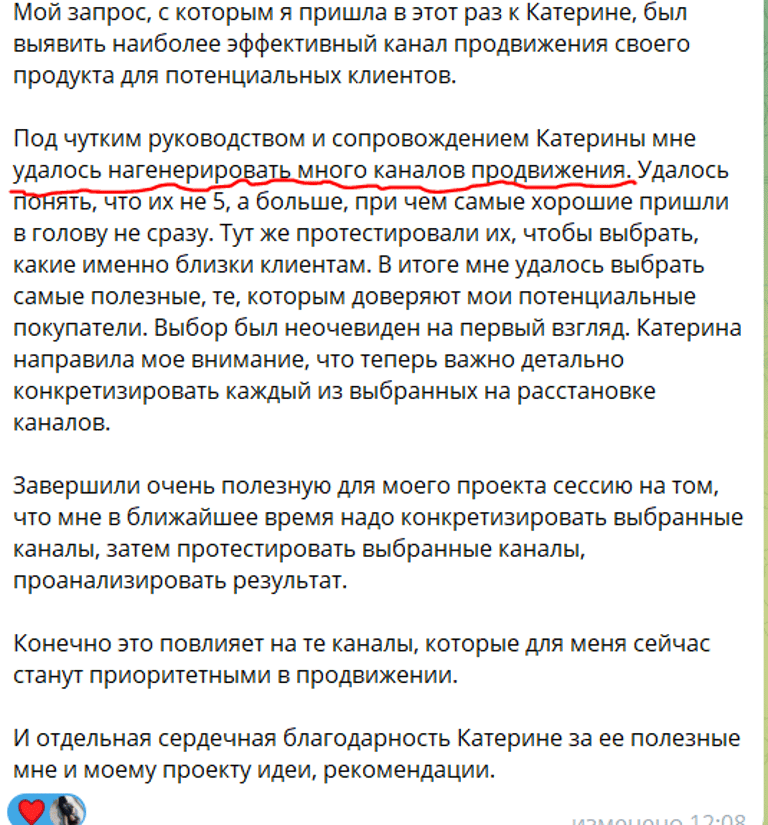 Мой запрос, с которым я пришла в этот раз к Катерине, был выявить наиболее эффективный канал продвижения своего продукта для потенциальных клиентов.

Под чутким руководством и сопровождением Катерины мне удалось нагенерировать много каналов продвижения. Удалось понять, что их не 5, а больше, при чем самые хорошие пришли в голову не сразу. Тут же протестировали их, чтобы выбрать, какие именно близки клиентам. В итоге мне удалось выбрать самые полезные, те, которым доверяют мои потенциальные покупатели. Выбор был неочевиден на первый взгляд. Катерина направила мое внимание, что теперь важно детально конкретизировать каждый из выбранных на расстановке каналов.

Завершили очень полезную для моего проекта сессию на том, что мне в ближайшее время надо конкретизировать выбранные каналы, затем протестировать выбранные каналы, проанализировать результат.

Конечно это повлияет на те каналы, которые для меня сейчас станут приоритетными в продвижении.

И отдельная сердечная благодарность Катерине за ее полезные мне и моему проекту идеи, рекомендации.

изменено 12:08